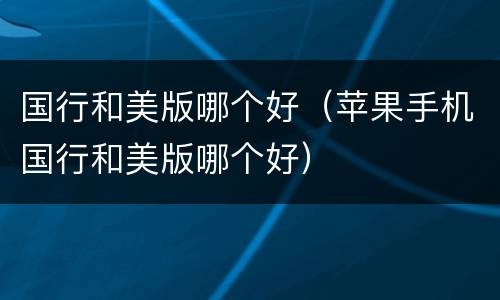 国行和美版哪个好（苹果手机国行和美版哪个好）